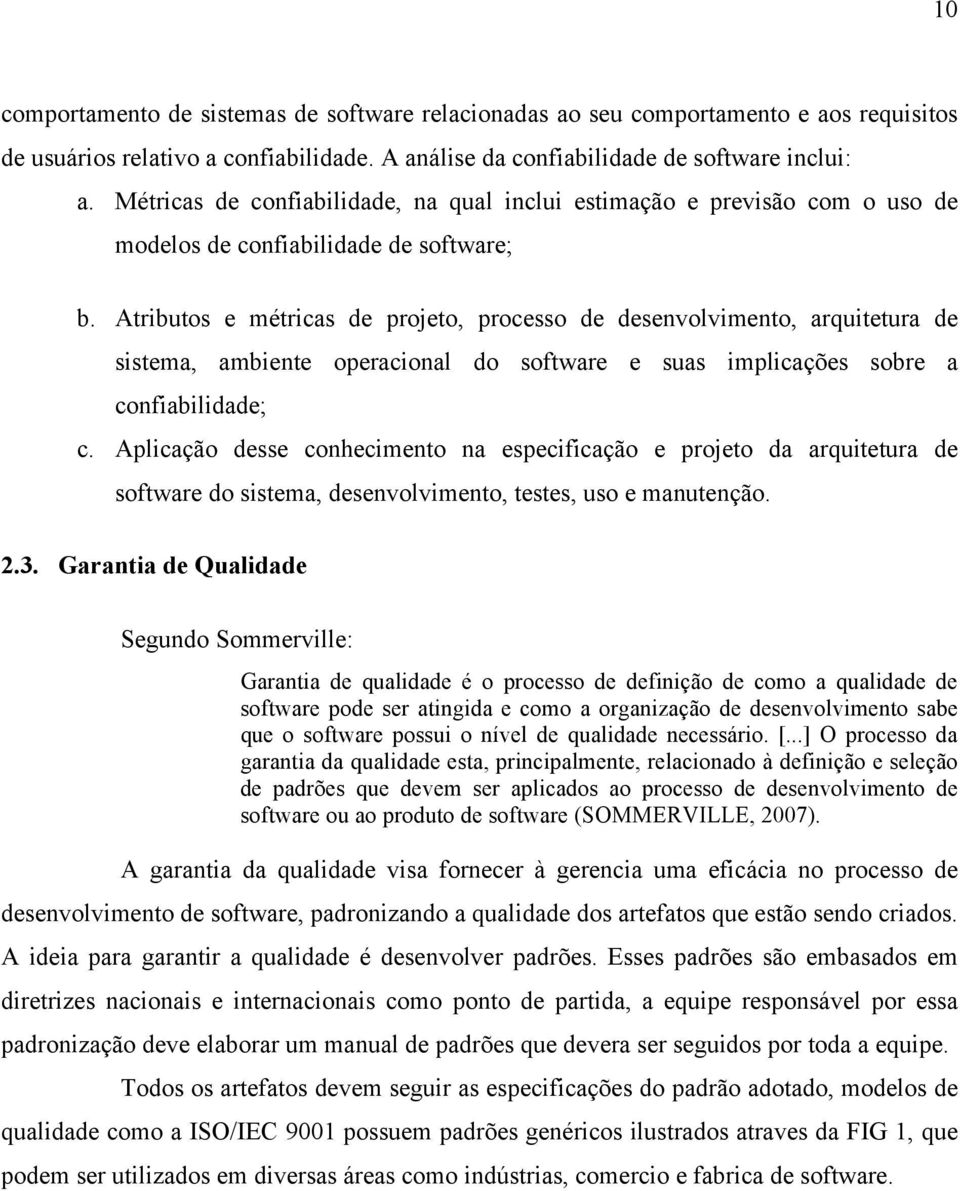 10

comportamento de sistemas de software relacionadas ao seu comportamento e aos requisitos de usuários relativo a confiabilidade. A análise da confiabilidade de software inclui:

a. Métricas de confiabilidade, na qual inclui estimação e previsão com o uso de modelos de confiabilidade de software;

b. Atributos e métricas de projeto, processo de desenvolvimento, arquitetura de sistema, ambiente operacional do software e suas implicações sobre a confiabilidade;

c. Aplicação desse conhecimento na especificação e projeto da arquitetura de software do sistema, desenvolvimento, testes, uso e manutenção.

2.3. Garantia de Qualidade

Segundo Sommerville:

Garantia de qualidade é o processo de definição de como a qualidade de software pode ser atingida e como a organização de desenvolvimento sabe que o software possui o nível de qualidade necessário. [...] O processo da garantia da qualidade esta, principalmente, relacionado à definição e seleção de padrões que devem ser aplicados ao processo de desenvolvimento de software ou ao produto de software (SOMMERVILLE, 2007).

A garantia da qualidade visa fornecer à gerencia uma eficácia no processo de desenvolvimento de software, padronizando a qualidade dos artefatos que estão sendo criados. A ideia para garantir a qualidade é desenvolver padrões. Esses padrões são embasados em diretrizes nacionais e internacionais como ponto de partida, a equipe responsável por essa padronização deve elaborar um manual de padrões que devera ser seguidos por toda a equipe.

Todos os artefatos devem seguir as especificações do padrão adotado, modelos de qualidade como a ISO/IEC 9001 possuem padrões genéricos ilustrados atraves da FIG 1, que podem ser utilizados em diversas áreas como indústrias, comercio e fabrica de software.